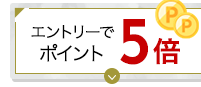 エントリーで
ポイント 5倍

P
P